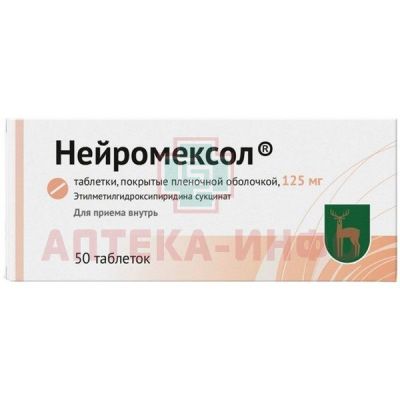 Нейромексол®

таблетки, покрытые пленочной оболочкой, 125 мг
Этилметилгидроксипиридина сукцинат

Для приема внутрь

АПТЕКА-ИНФ

50 таблеток